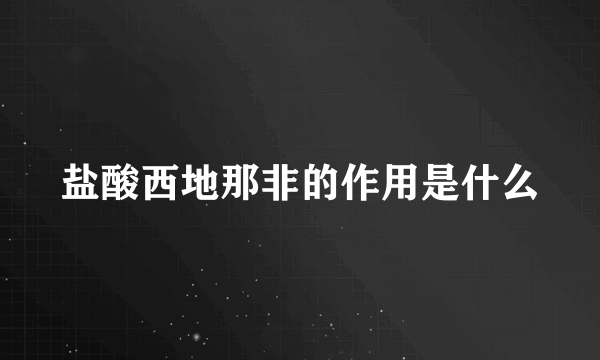 盐酸西地那非的作用是什么